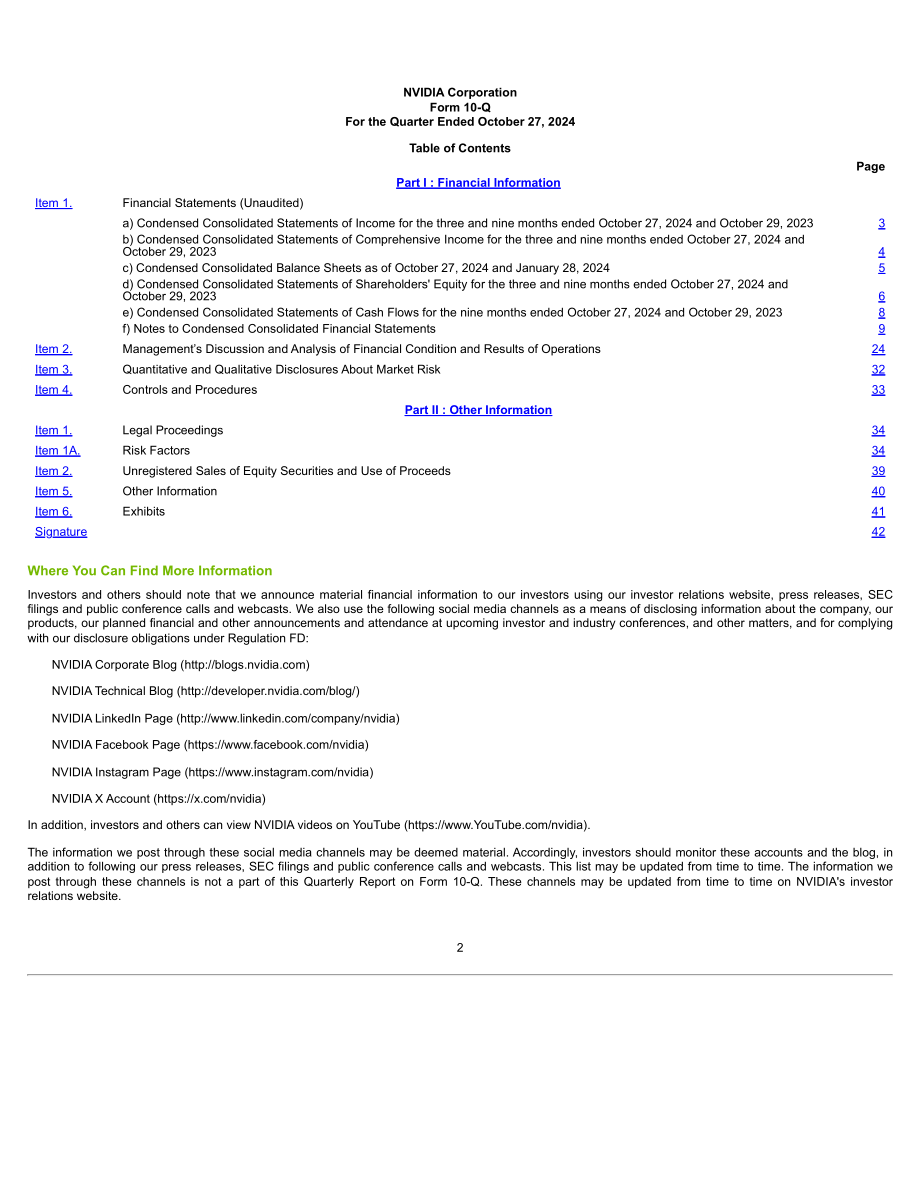 NVIDIA Corporation
Form 10-Q
For the Quarter Ended October 27, 2024

Table of Contents

Page

Part I : Financial Information

Item 1. Financial Statements (Unaudited)

a) Condensed Consolidated Statements of Income for the three and nine months ended October 27, 2024 and October 29, 2023 3
b) Condensed Consolidated Statements of Comprehensive Income for the three and nine months ended October 27, 2024 and October 29, 2023 4
c) Condensed Consolidated Balance Sheets as of October 27, 2024 and January 28, 2024 5
d) Condensed Consolidated Statements of Shareholders' Equity for the three and nine months ended October 27, 2024 and October 29, 2023 6
e) Condensed Consolidated Statements of Cash Flows for the nine months ended October 27, 2024 and October 29, 2023 8
f) Notes to Condensed Consolidated Financial Statements 9

Item 2. Management's Discussion and Analysis of Financial Condition and Results of Operations 24
Item 3. Quantitative and Qualitative Disclosures About Market Risk 32
Item 4. Controls and Procedures 33

Part II : Other Information

Item 1. Legal Proceedings 34
Item 1A. Risk Factors 34
Item 2. Unregistered Sales of Equity Securities and Use of Proceeds 39
Item 5. Other Information 40
Item 6. Exhibits 41
Signature 42

Where You Can Find More Information

Investors and others should note that we announce material financial information to our investors using our investor relations website, press releases, SEC filings and public conference calls and webcasts. We also use the following social media channels as a means of disclosing information about the company, our products, our planned financial and other announcements and attendance at upcoming investor and industry conferences, and other matters, and for complying with our disclosure obligations under Regulation FD:

NVIDIA Corporate Blog (http://blogs.nvidia.com)

NVIDIA Technical Blog (http://developer.nvidia.com/blog/)

NVIDIA LinkedIn Page (http://www.linkedin.com/company/nvidia)

NVIDIA Facebook Page (https://www.facebook.com/nvidia)

NVIDIA Instagram Page (https://www.instagram.com/nvidia)

NVIDIA X Account (https://x.com/nvidia)

In addition, investors and others can view NVIDIA videos on YouTube (https://www.YouTube.com/nvidia).

The information we post through these social media channels may be deemed material. Accordingly, investors should monitor these accounts and the blog, in addition to following our press releases, SEC filings and public conference calls and webcasts. This list may be updated from time to time. The information we post through these channels is not a part of this Quarterly Report on Form 10-Q. These channels may be updated from time to time on NVIDIA's investor relations website.

2